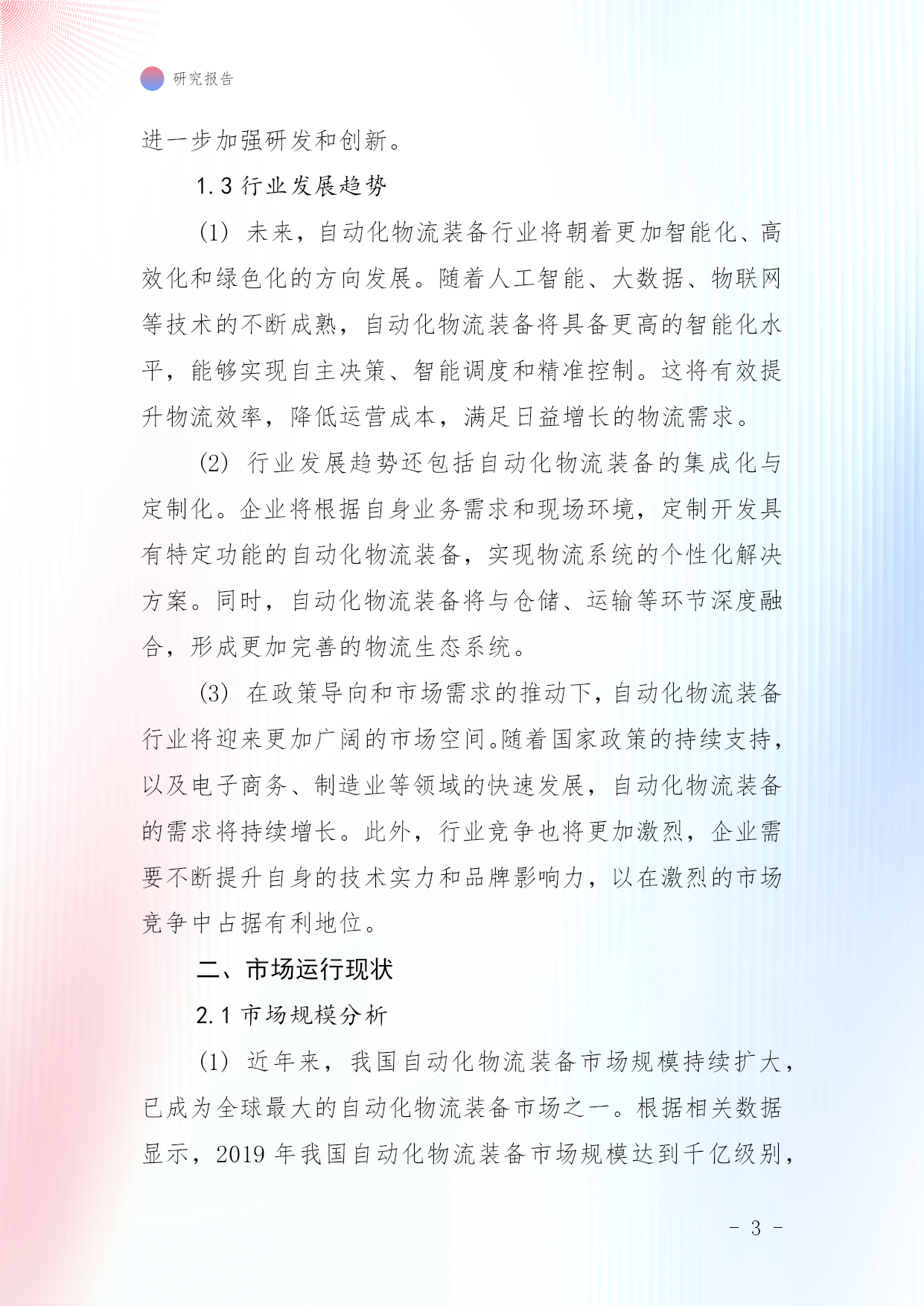 研究报告

进一步加强研发和创新。

1.3 行业发展趋势

(1) 未来，自动化物流装备行业将朝着更加智能化、高效化和绿色化的方向发展。随着人工智能、大数据、物联网等技术的不断成熟，自动化物流装备将具备更高的智能化水平，能够实现自主决策、智能调度和精准控制。这将有效提升物流效率，降低运营成本，满足日益增长的物流需求。

(2) 行业发展趋势还包括自动化物流装备的集成化与定制化。企业将根据自身业务需求和现场环境，定制开发具有特定功能的自动化物流装备，实现物流系统的个性化解决方案。同时，自动化物流装备将与仓储、运输等环节深度融合，形成更加完善的物流生态系统。

(3) 在政策导向和市场需求的推动下，自动化物流装备行业将迎来更加广阔的市场空间。随着国家政策的持续支持，以及电子商务、制造业等领域的快速发展，自动化物流装备的需求将持续增长。此外，行业竞争也将更加激烈，企业需要不断提升自身的技术实力和品牌影响力，以在激烈的市场竞争中占据有利地位。

二、市场运行现状

2.1 市场规模分析

(1) 近年来，我国自动化物流装备市场规模持续扩大，已成为全球最大的自动化物流装备市场之一。根据相关数据显示，2019 年我国自动化物流装备市场规模达到千亿级别，

- 3 -